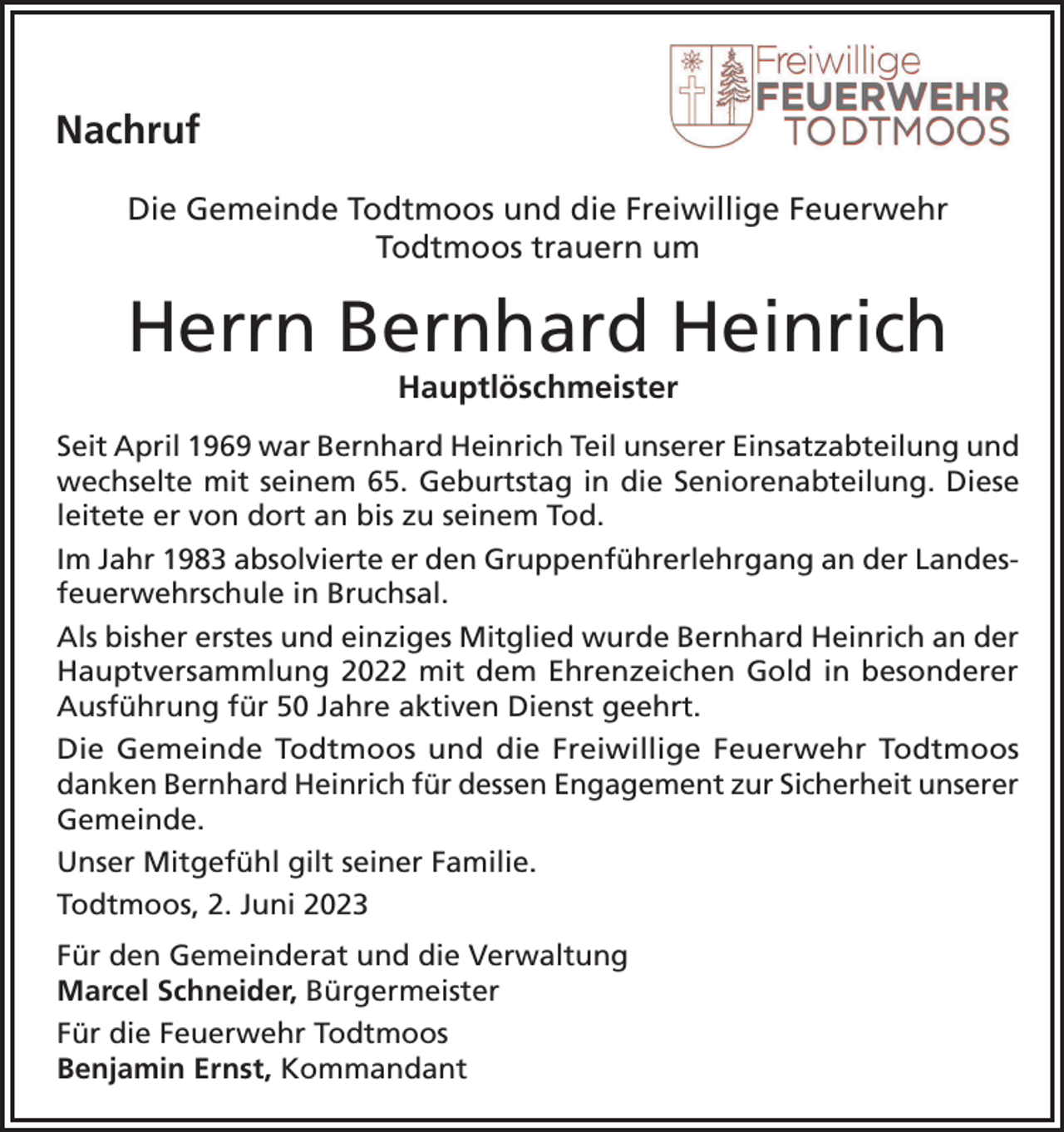 Nachruf

Freiwillige
FEUERWEHR
TODTMOOS

Die Gemeinde Todtmoos und die Freiwillige Feuerwehr Todtmoos trauern um

Herrn Bernhard Heinrich

Hauptlöschmeister

Seit April 1969 war Bernhard Heinrich Teil unserer Einsatzabteilung und wechselte mit seinem 65. Geburtstag in die Seniorenabteilung. Diese leitete er von dort an bis zu seinem Tod.

Im Jahr 1983 absolvierte er den Gruppenführerlehrgang an der Landesfeuerwehrschule in Bruchsal.

Als bisher erstes und einziges Mitglied wurde Bernhard Heinrich an der Hauptversammlung 2022 mit dem Ehrenzeichen Gold in besonderer Ausführung für 50 Jahre aktiven Dienst geehrt.

Die Gemeinde Todtmoos und die Freiwillige Feuerwehr Todtmoos danken Bernhard Heinrich für dessen Engagement zur Sicherheit unserer Gemeinde.

Unser Mitgefühl gilt seiner Familie.

Todtmoos, 2. Juni 2023

Für den Gemeinderat und die Verwaltung
Marcel Schneider, Bürgermeister

Für die Feuerwehr Todtmoos
Benjamin Ernst, Kommandant